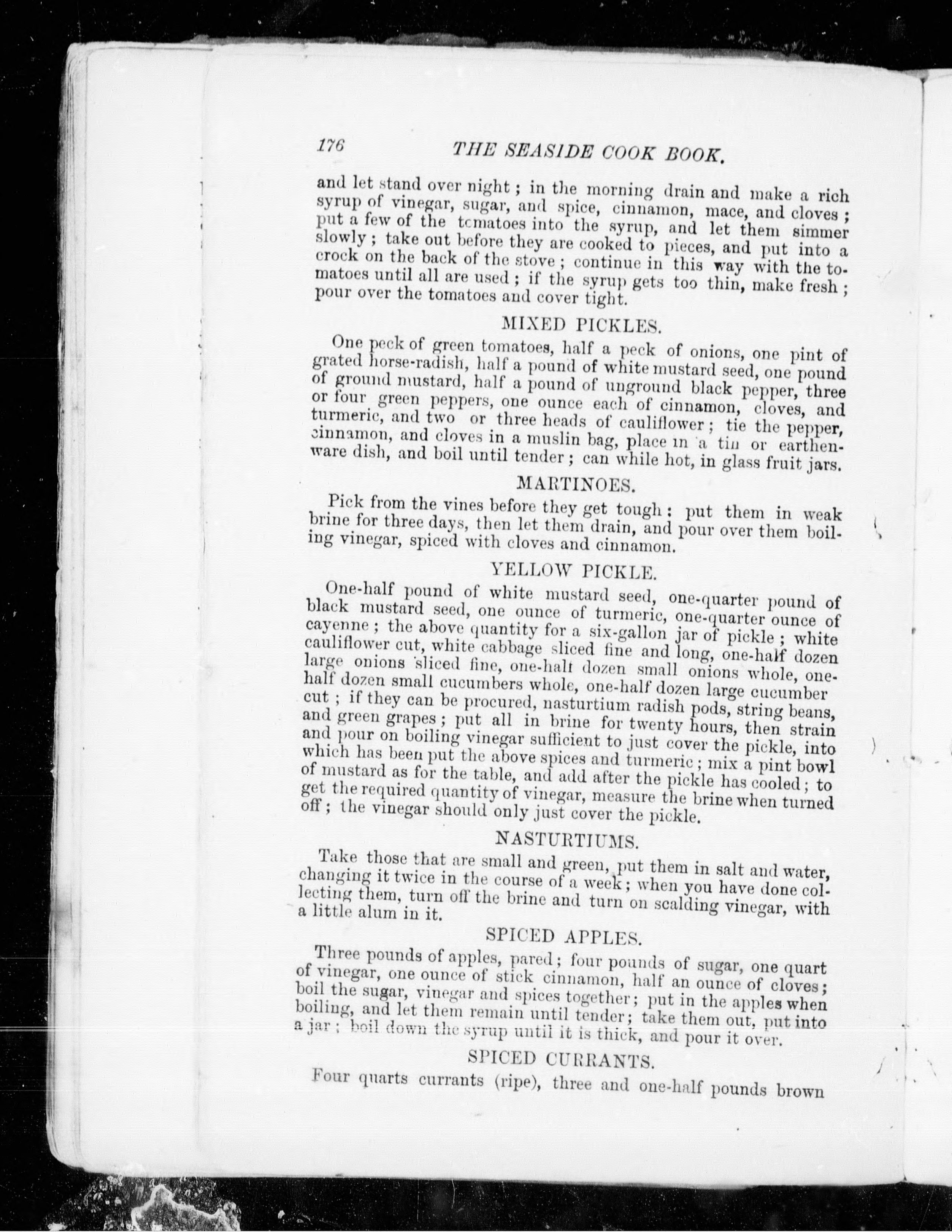 176 THE SEASIDE COOK BOOK.

and let stand over night; in the morning drain and make a rich syrup of vinegar, sugar, and spice, cinnamon, mace, and cloves; put a few of the tomatoes into the syrup, and let them simmer slowly; take out before they are cooked to pieces, and put into a crock on the back of the stove; continue in this way with the tomatoes until all are used; if the syrup gets too thin, make fresh; pour over the tomatoes and cover tight.

MIXED PICKLES.

One peck of green tomatoes, half a peck of onions, one pint of grated horse-radish, half a pound of white mustard seed, one pound of ground mustard, half a pound of unground black pepper, three or four green peppers, one ounce each of cinnamon, cloves, and turmeric, and two or three heads of cauliflower; tie the pepper, cinnamon, and cloves in a muslin bag, place in a tin or earthenware dish, and boil until tender; can while hot, in glass fruit jars.

MARTINOES.

Pick from the vines before they get tough: put them in weak brine for three days, then let them drain, and pour over them boiling vinegar, spiced with cloves and cinnamon.

YELLOW PICKLE.

One-half pound of white mustard seed, one-quarter pound of black mustard seed, one ounce of turmeric, one-quarter ounce of cayenne; the above quantity for a six-gallon jar of pickle; white cauliflower cut, white cabbage sliced fine and long, one-half dozen large onions sliced fine, one-half dozen small onions whole, one-half dozen small cucumbers whole, one-half dozen large cucumber cut; if they can be procured, nasturtium radish pods, string beans, and green grapes; put all in brine for twenty hours, then strain and pour on boiling vinegar sufficient to just cover the pickle, into which has been put the above spices and turmeric; mix a pint bowl of mustard as for the table, and add after the pickle has cooled; to get the required quantity of vinegar, measure the brine when turned off; the vinegar should only just cover the pickle.

NASTURTIUMS.

Take those that are small and green, put them in salt and water, changing it twice in the course of a week; when you have done collecting them, turn off the brine and turn on scalding vinegar, with a little alum in it.

SPICED APPLES.

Three pounds of apples, pared; four pounds of sugar, one quart of vinegar, one ounce of stick cinnamon, half an ounce of cloves; boil the sugar, vinegar and spices together; put in the apples when boiling, and let them remain until tender; take them out, put into a jar; boil down the syrup until it is thick, and pour it over.

SPICED CURRANTS.

Four quarts currants (ripe), three and one-half pounds brown